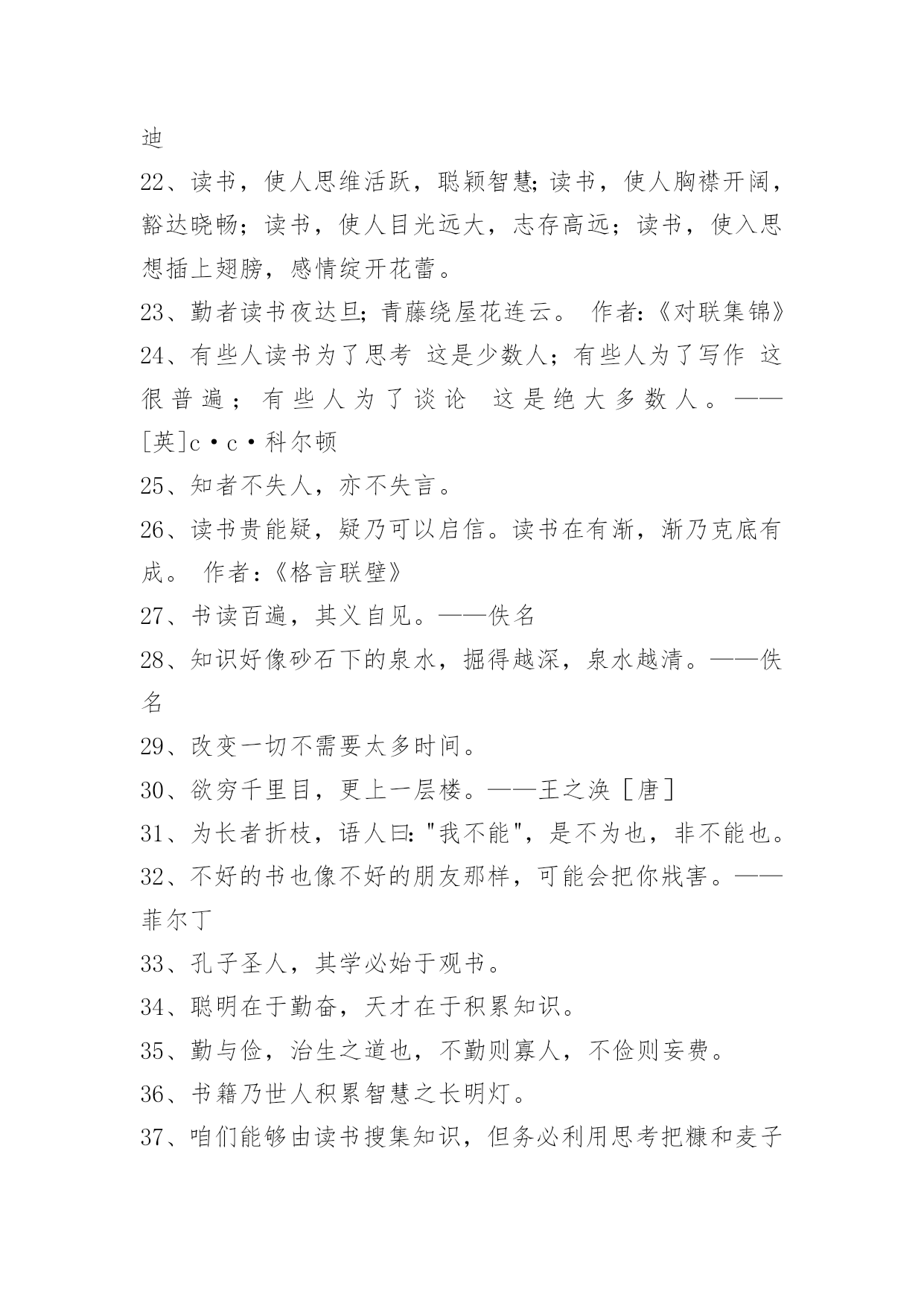 迪

22、读书，使人思维活跃，聪颖智慧;读书，使人胸襟开阔，豁达晓畅；读书，使人目光远大，志存高远；读书，使入思想插上翅膀，感情绽开花蕾。

23、勤者读书夜达旦;青藤绕屋花连云。 作者:《对联集锦》

24、有些人读书为了思考 这是少数人；有些人为了写作 这很普遍；有些人为了谈论 这是绝大多数人。——[英]c·c·科尔顿

25、知者不失人，亦不失言。

26、读书贵能疑，疑乃可以启信。读书在有渐，渐乃克底有成。 作者:《格言联壁》

27、书读百遍，其义自见。——佚名

28、知识好像砂石下的泉水，掘得越深，泉水越清。——佚名

29、改变一切不需要太多时间。

30、欲穷千里目，更上一层楼。——王之涣［唐］

31、为长者折枝，语人曰:"我不能"，是不为也，非不能也。

32、不好的书也像不好的朋友那样，可能会把你戕害。——菲尔丁

33、孔子圣人，其学必始于观书。

34、聪明在于勤奋，天才在于积累知识。

35、勤与俭，治生之道也，不勤则寡人，不俭则妄费。

36、书籍乃世人积累智慧之长明灯。

37、咱们能够由读书搜集知识，但务必利用思考把糠和麦子